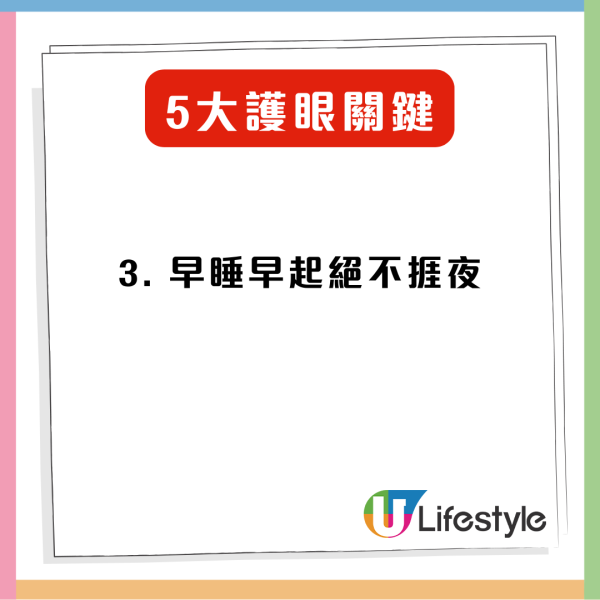 5大護眼關鍵

3. 早睡早起絕不捱夜

U Lifestyle